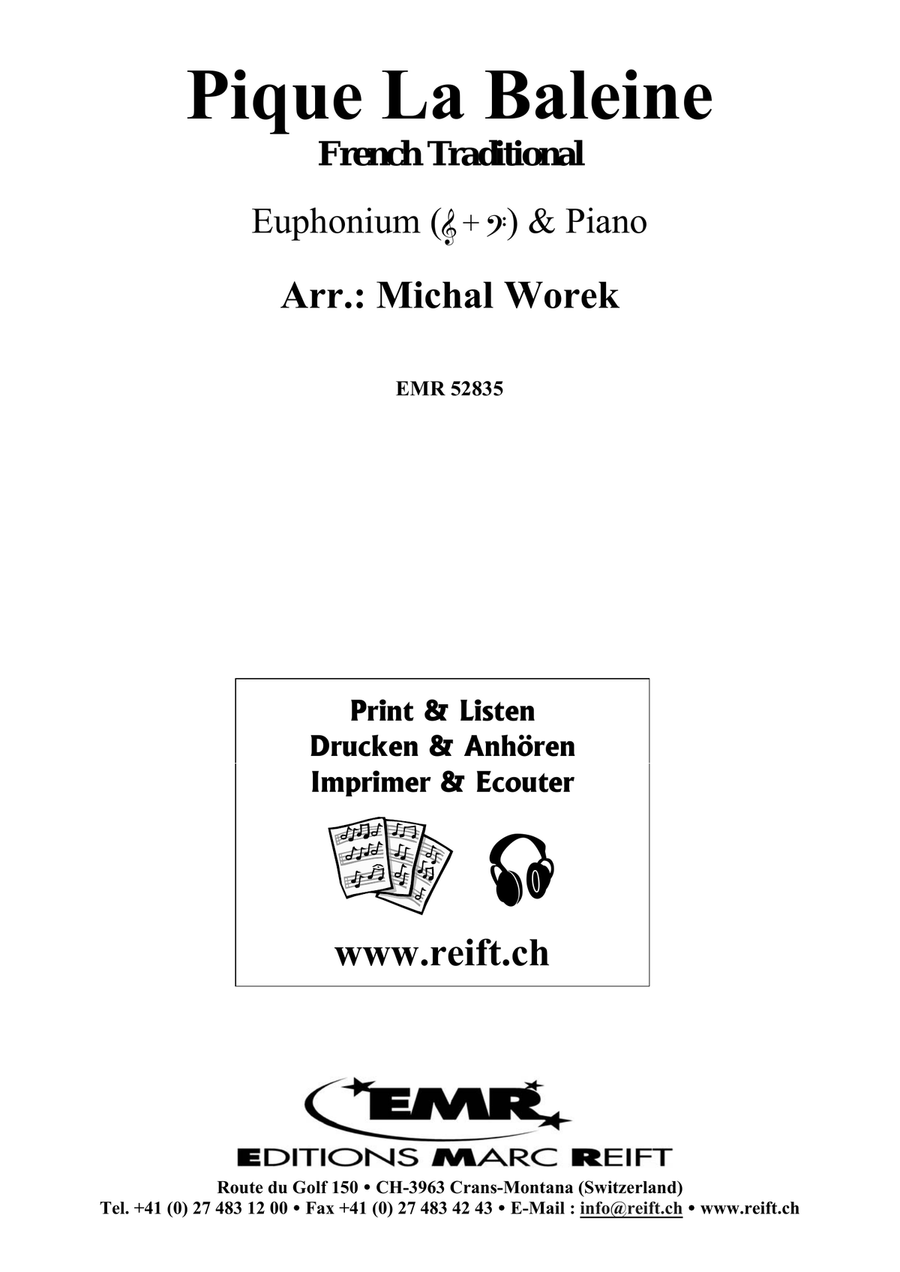 Pique La Baleine
French Traditional

Euphonium (𝄞 + 𝄢) & Piano

Arr.: Michal Worek

EMR 52835

Print & Listen
Drucken & Anhören
Imprimer & Ecouter

www.reift.ch

EMR
EDITIONS MARC REIFT
Route du Golf 150 • CH-3963 Crans-Montana (Switzerland)
Tel. +41 (0) 27 483 12 00 • Fax +41 (0) 27 483 42 43 • E-Mail : info@reift.ch • www.reift.ch